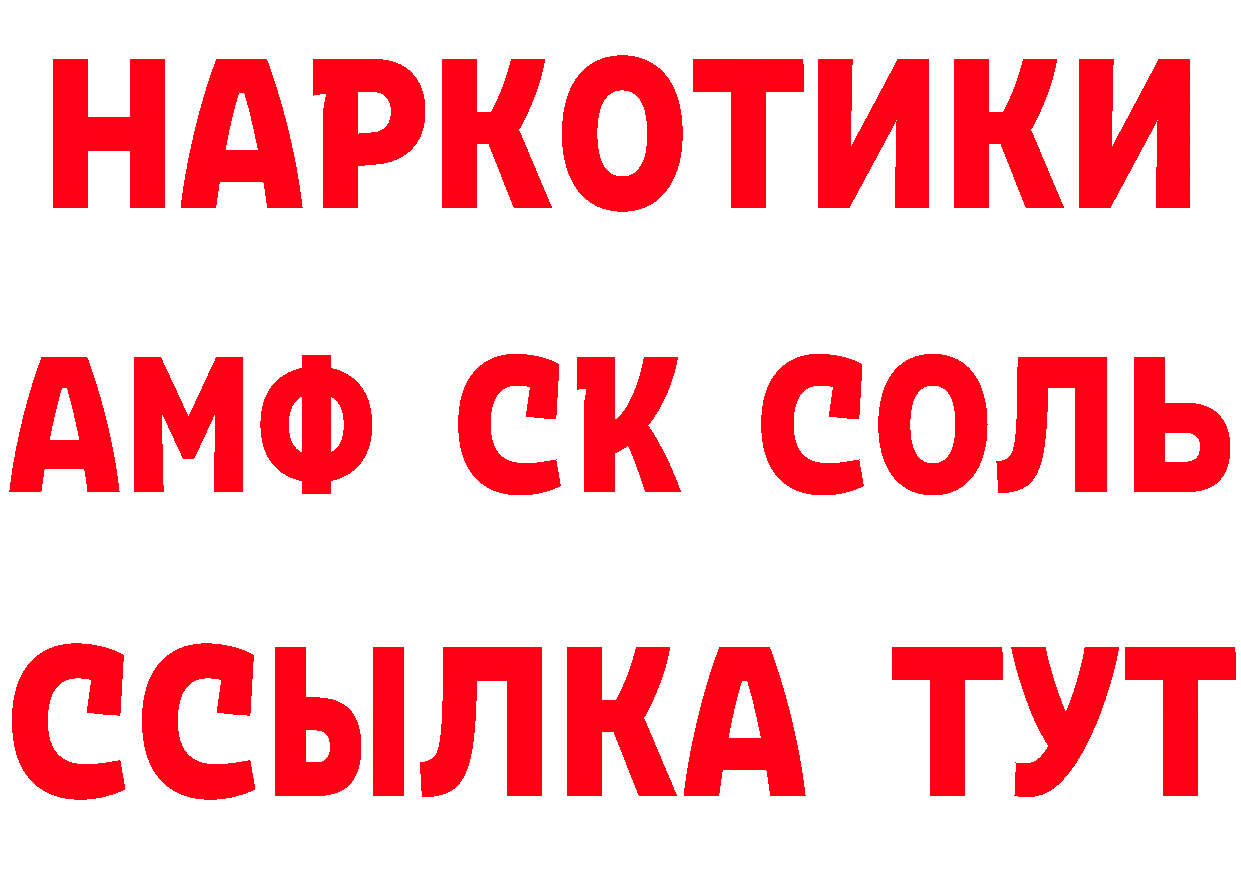 НАРКОТИКИ

АМФ СК СОЛЬ

ССЫЛКА ТУТ